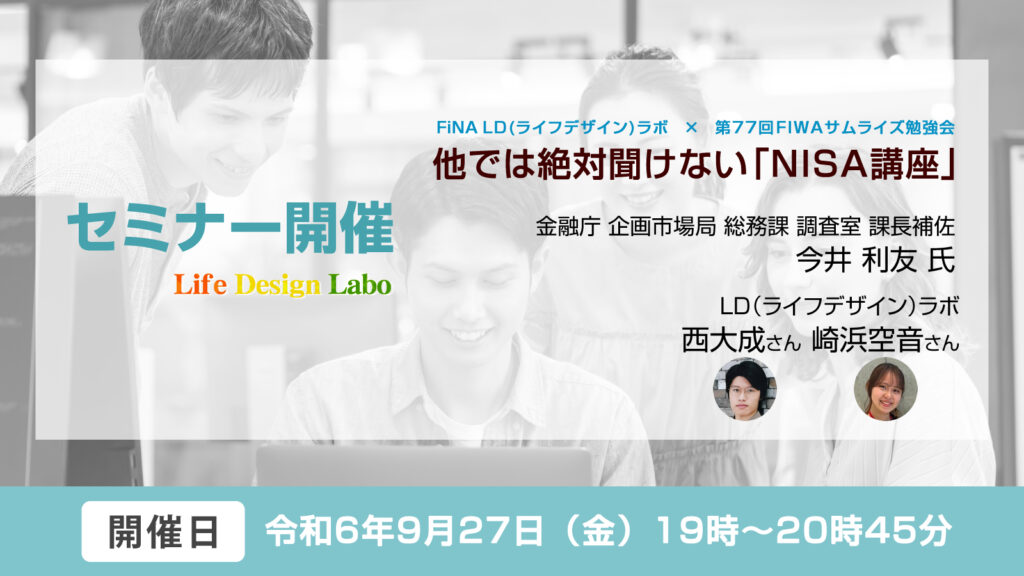 FiNA LD(ライフデザイン)ラボ × 第77回FIWAサムライズ勉強会
他では絶対聞けない「NISA講座」

セミナー開催

Life Design Labo

金融庁 企画市場局 総務課 調査室 課長補佐
今井 利友 氏

LD(ライフデザイン)ラボ
西大成さん 崎浜空音さん

開催日 令和6年9月27日（金）19時～20時45分